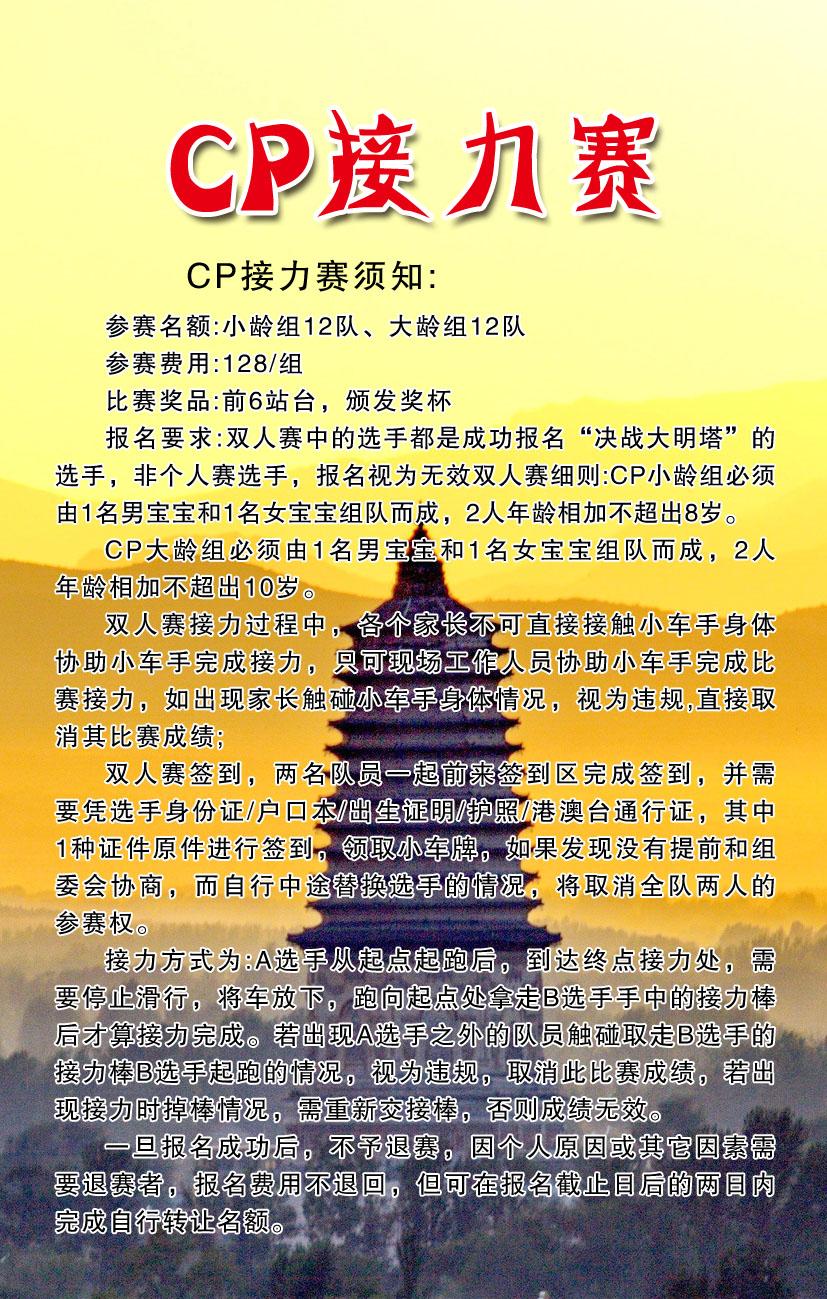 CP接力赛

CP接力赛须知:

参赛名额:小龄组12队、大龄组12队

参赛费用:128/组

比赛奖品:前6站台，颁发奖杯

报名要求:双人赛中的选手都是成功报名“决战大明塔”的选手，非个人赛选手，报名视为无效双人赛细则:CP小龄组必须由1名男宝宝和1名女宝宝组队而成，2人年龄相加不超出8岁。

CP大龄组必须由1名男宝宝和1名女宝宝组队而成，2人年龄相加不超出10岁。

双人赛接力过程中，各个家长不可直接接触小车手身体协助小车手完成接力，只可现场工作人员协助小车手完成比赛接力，如出现家长触碰小车手身体情况，视为违规,直接取消其比赛成绩;

双人赛签到，两名队员一起前来签到区完成签到，并需要凭选手身份证/户口本/出生证明/护照/港澳台通行证，其中1种证件原件进行签到，领取小车牌，如果发现没有提前和组委会协商，而自行中途替换选手的情况，将取消全队两人的参赛权。

接力方式为:A选手从起点起跑后，到达终点接力处，需要停止滑行，将车放下，跑向起点处拿走B选手手中的接力棒后才算接力完成。若出现A选手之外的队员触碰取走B选手的接力棒B选手起跑的情况，视为违规，取消此比赛成绩，若出现接力时掉棒情况，需重新交接棒，否则成绩无效。

一旦报名成功后，不予退赛，因个人原因或其它因素需要退赛者，报名费用不退回，但可在报名截止日后的两日内完成自行转让名额。